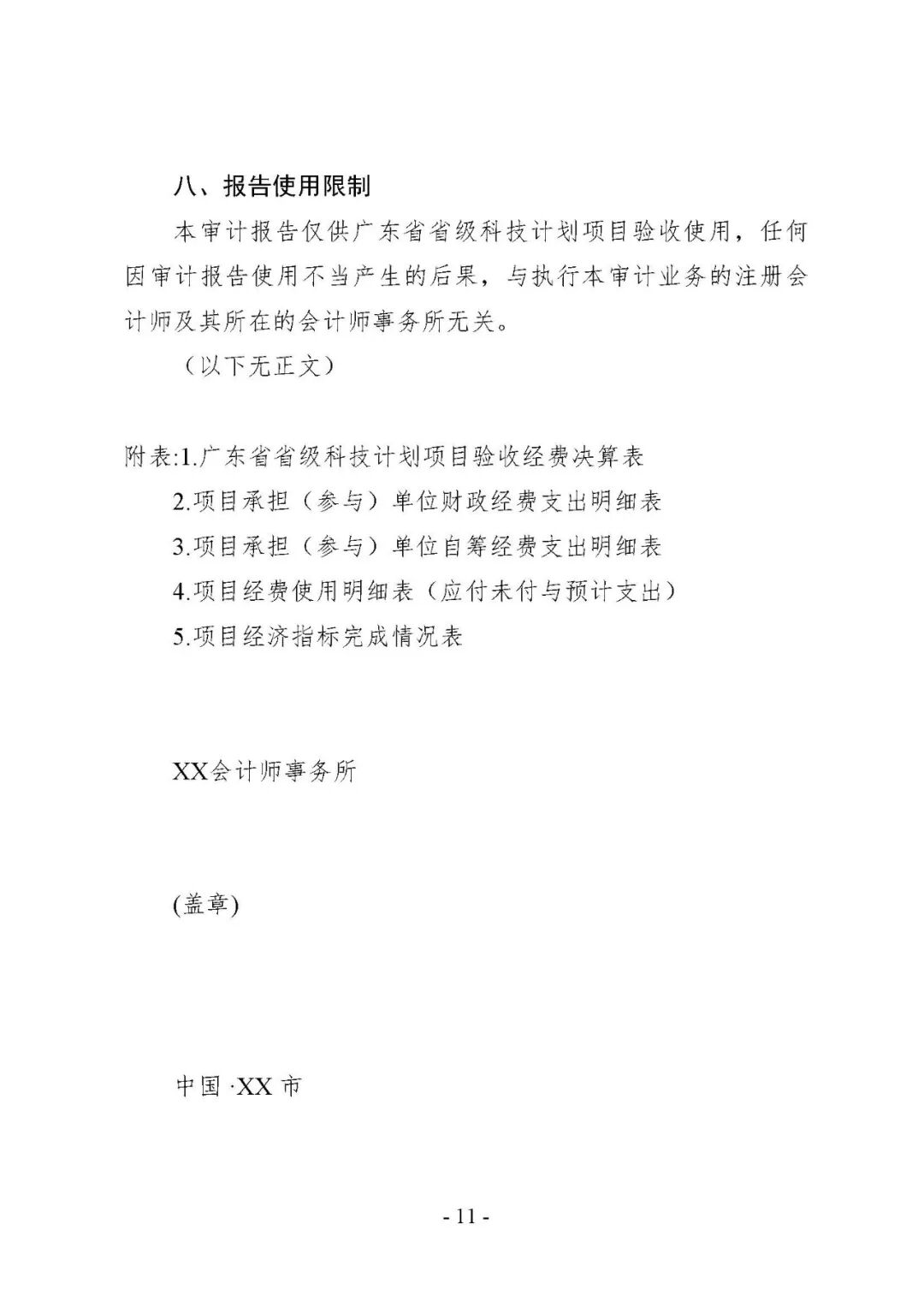 八、报告使用限制

本审计报告仅供广东省省级科技计划项目验收使用，任何因审计报告使用不当产生的后果，与执行本审计业务的注册会计师及其所在的会计师事务所无关。

（以下无正文）

附表:1.广东省省级科技计划项目验收经费决算表

2.项目承担（参与）单位财政经费支出明细表

3.项目承担（参与）单位自筹经费支出明细表

4.项目经费使用明细表（应付未付与预计支出）

5.项目经济指标完成情况表

XX会计师事务所

(盖章)

中国 ·XX 市

- 11 -